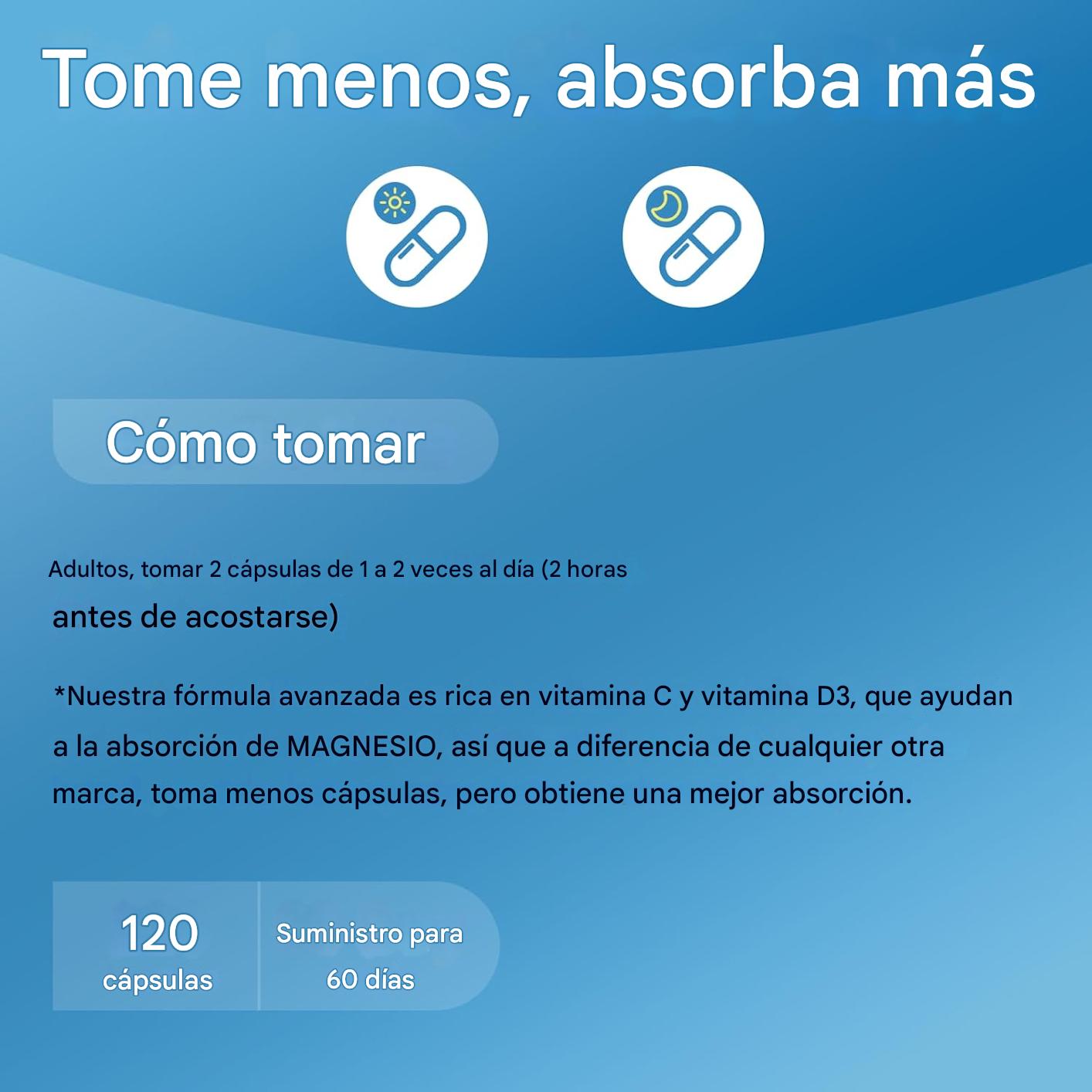 Tome menos, absorba más

Cómo tomar

Adultos, tomar 2 cápsulas de 1 a 2 veces al día (2 horas antes de acostarse)

*Nuestra fórmula avanzada es rica en vitamina C y vitamina D3, que ayudan a la absorción de MAGNESIO, así que a diferencia de cualquier otra marca, toma menos cápsulas, pero obtiene una mejor absorción.

120
cápsulas

Suministro para
60 días